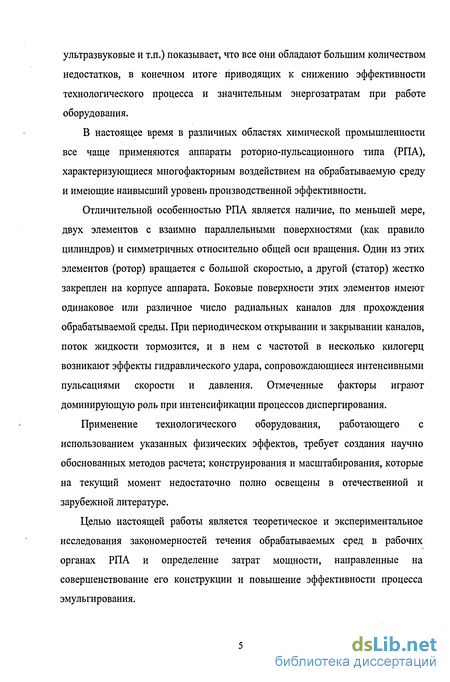 ультразвуковые и т.п.) показывает, что все они обладают большим количеством недостатков, в конечном итоге приводящих к снижению эффективности технологического процесса и значительным энергозатратам при работе оборудования.

В настоящее время в различных областях химической промышленности все чаще применяются аппараты роторно-пульсационного типа (РПА), характеризующиеся многофакторным воздействием на обрабатываемую среду и имеющие наивысший уровень производственной эффективности.

Отличительной особенностью РПА является наличие, по меньшей мере, двух элементов с взаимно параллельными поверхностями (как правило цилиндров) и симметричных относительно общей оси вращения. Один из этих элементов (ротор) вращается с большой скоростью, а другой (статор) жестко закреплен на корпусе аппарата. Боковые поверхности этих элементов имеют одинаковое или различное число радиальных каналов для прохождения обрабатываемой среды. При периодическом открывании и закрывании каналов, поток жидкости тормозится, и в нем с частотой в несколько килогерц возникают эффекты гидравлического удара, сопровождающиеся интенсивными пульсациями скорости и давления. Отмеченные факторы играют доминирующую роль при интенсификации процессов диспергирования.

Применение технологического оборудования, работающего с использованием указанных физических эффектов, требует создания научно обоснованных методов расчета; конструирования и масштабирования, которые на текущий момент недостаточно полно освещены в отечественной и зарубежной литературе.

Целью настоящей работы является теоретическое и экспериментальное исследования закономерностей течения обрабатываемых сред в рабочих органах РПА и определение затрат мощности, направленные на совершенствование его конструкции и повышение эффективности процесса эмульгирования.

5

dsLib.net
библиотека диссертаций